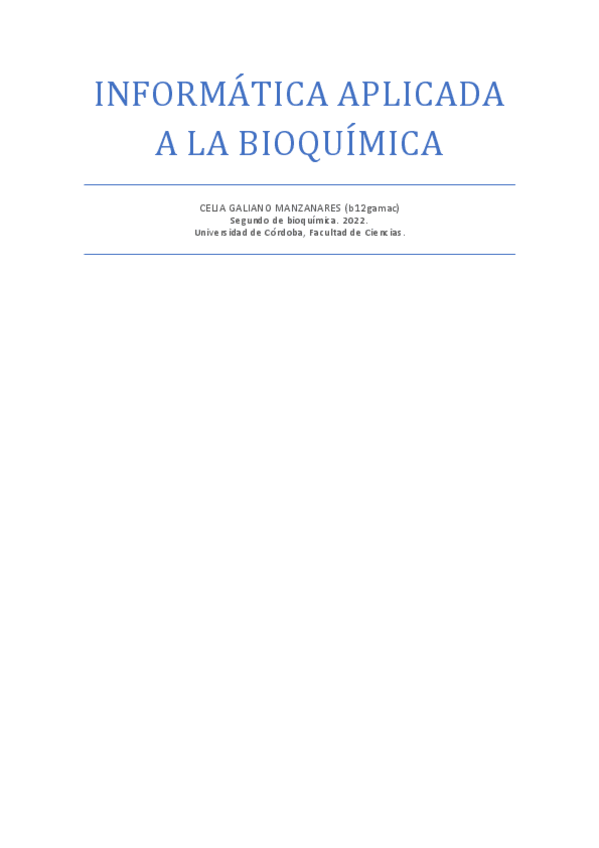 INFORMÁTICA APLICADA A LA BIOQUÍMICA

CELIA GALIANO MANZANARES (b12gamac)
Segundo de bioquímica. 2022.
Universidad de Córdoba, Facultad de Ciencias.